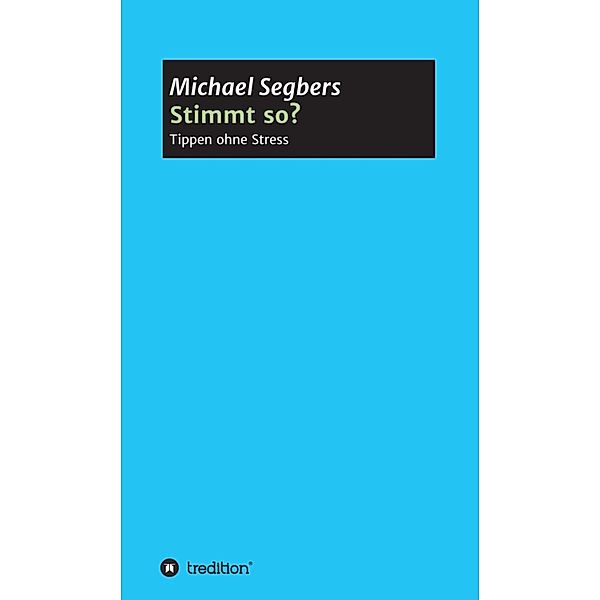 Michael Segbers
Stimmt so?
Tippen ohne Stress

tredition®